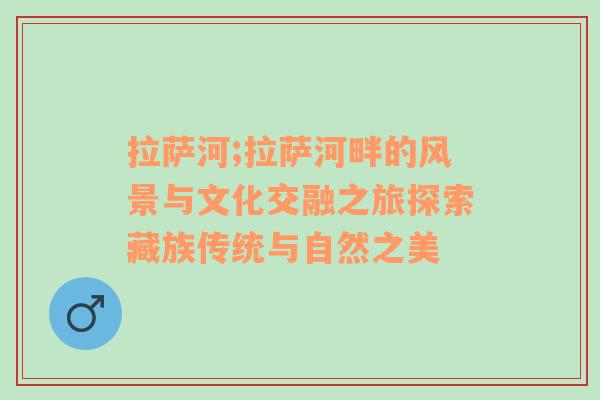 拉萨河;拉萨河畔的风景与文化交融之旅探索藏族传统与自然之美

♂